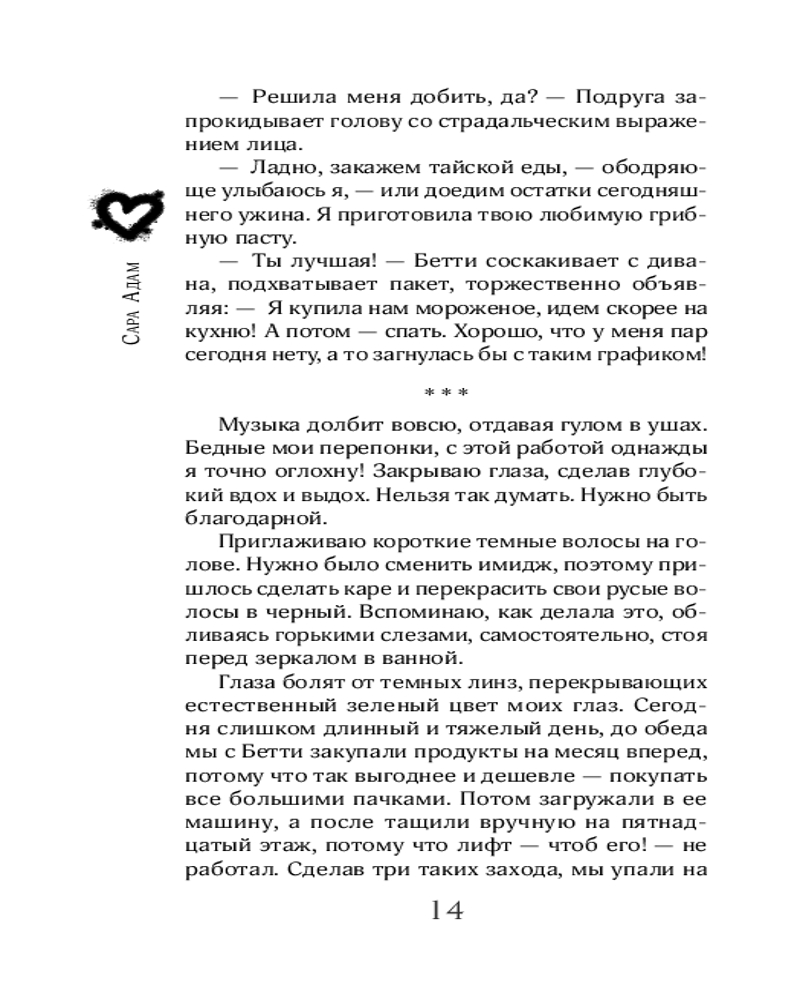 Сара Адам

— Решила меня добить, да? — Подруга запрокидывает голову со страдальческим выражением лица.

— Ладно, закажем тайской еды, — ободряюще улыбаюсь я, — или доедим остатки сегодняшнего ужина. Я приготовила твою любимую грибную пасту.

— Ты лучшая! — Бетти соскакивает с дивана, подхватывает пакет, торжественно объявляя: — Я купила нам мороженое, идем скорее на кухню! А потом — спать. Хорошо, что у меня пар сегодня нету, а то загнулась бы с таким графиком!

* * *

Музыка долбит вовсю, отдавая гулом в ушах. Бедные мои перепонки, с этой работой однажды я точно оглохну! Закрываю глаза, сделав глубокий вдох и выдох. Нельзя так думать. Нужно быть благодарной.

Приглаживаю короткие темные волосы на голове. Нужно было сменить имидж, поэтому пришлось сделать каре и перекрасить свои русые волосы в черный. Вспоминаю, как делала это, обливаясь горькими слезами, самостоятельно, стоя перед зеркалом в ванной.

Глаза болят от темных линз, перекрывающих естественный зеленый цвет моих глаз. Сегодня слишком длинный и тяжелый день, до обеда мы с Бетти закупали продукты на месяц вперед, потому что так выгоднее и дешевле — покупать все большими пачками. Потом загружали в ее машину, а после тащили вручную на пятнадцатый этаж, потому что лифт — чтоб его! — не работал. Сделав три таких захода, мы упали на

14